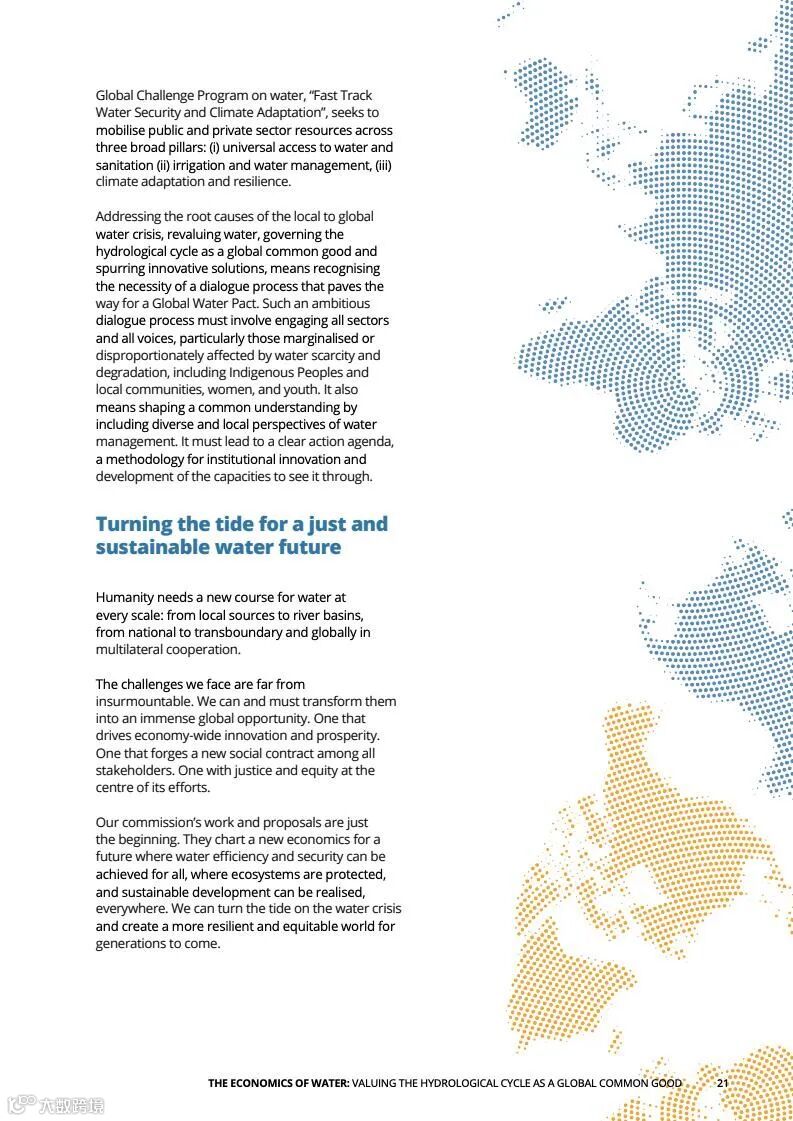 Global Challenge Program on water, "Fast Track Water Security and Climate Adaptation", seeks to mobilise public and private sector resources across three broad pillars: (i) universal access to water and sanitation (ii) irrigation and water management, (iii) climate adaptation and resilience.

Addressing the root causes of the local to global water crisis, revaluing water, governing the hydrological cycle as a global common good and spurring innovative solutions, means recognising the necessity of a dialogue process that paves the way for a Global Water Pact. Such an ambitious dialogue process must involve engaging all sectors and all voices, particularly those marginalised or disproportionately affected by water scarcity and degradation, including Indigenous Peoples and local communities, women, and youth. It also means shaping a common understanding by including diverse and local perspectives of water management. It must lead to a clear action agenda, a methodology for institutional innovation and development of the capacities to see it through.

Turning the tide for a just and sustainable water future

Humanity needs a new course for water at every scale: from local sources to river basins, from national to transboundary and globally in multilateral cooperation.

The challenges we face are far from insurmountable. We can and must transform them into an immense global opportunity. One that drives economy-wide innovation and prosperity. One that forges a new social contract among all stakeholders. One with justice and equity at the centre of its efforts.

Our commission's work and proposals are just the beginning. They chart a new economics for a future where water efficiency and security can be achieved for all, where ecosystems are protected, and sustainable development can be realised, everywhere. We can turn the tide on the water crisis and create a more resilient and equitable world for generations to come.

THE ECONOMICS OF WATER: VALUING THE HYDROLOGICAL CYCLE AS A GLOBAL COMMON GOOD 21

六数跨境